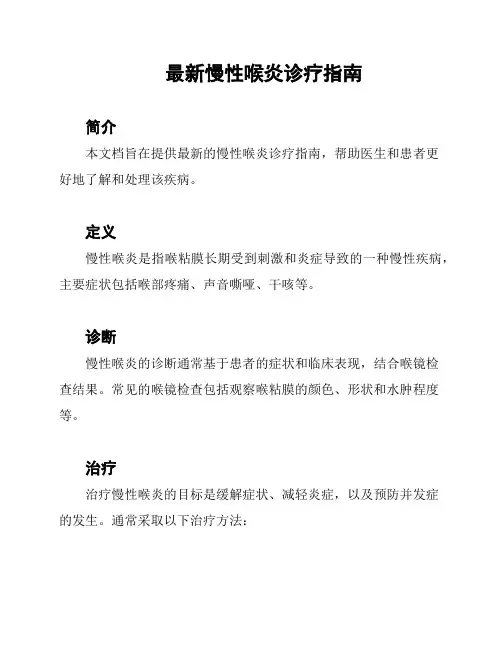 最新慢性喉炎诊疗指南

简介

本文档旨在提供最新的慢性喉炎诊疗指南，帮助医生和患者更好地了解和处理该疾病。

定义

慢性喉炎是指喉粘膜长期受到刺激和炎症导致的一种慢性疾病，主要症状包括喉部疼痛、声音嘶哑、干咳等。

诊断

慢性喉炎的诊断通常基于患者的症状和临床表现，结合喉镜检查结果。常见的喉镜检查包括观察喉粘膜的颜色、形状和水肿程度等。

治疗

治疗慢性喉炎的目标是缓解症状、减轻炎症，以及预防并发症的发生。通常采取以下治疗方法：